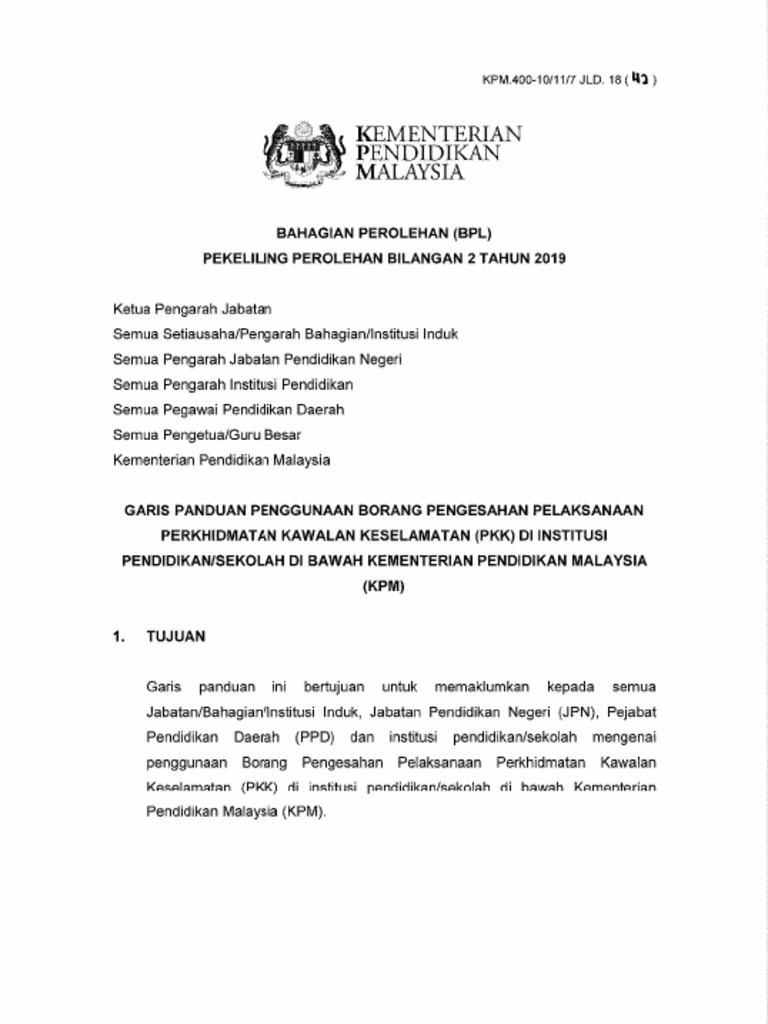 KPM.400-10/11/7 JLD. 18 ( 42 )

KEMENTERIAN
PENDIDIKAN
MALAYSIA

BAHAGIAN PEROLEHAN (BPL)
PEKELILING PEROLEHAN BILANGAN 2 TAHUN 2019

Ketua Pengarah Jabatan
Semua Setiausaha/Pengarah Bahagian/Institusi Induk
Semua Pengarah Jabatan Pendidikan Negeri
Semua Pengarah Institusi Pendidikan
Semua Pegawai Pendidikan Daerah
Semua Pengetua/Guru Besar
Kementerian Pendidikan Malaysia

GARIS PANDUAN PENGGUNAAN BORANG PENGESAHAN PELAKSANAAN PERKHIDMATAN KAWALAN KESELAMATAN (PKK) DI INSTITUSI PENDIDIKAN/SEKOLAH DI BAWAH KEMENTERIAN PENDIDIKAN MALAYSIA (KPM)

1. TUJUAN

Garis panduan ini bertujuan untuk memaklumkan kepada semua Jabatan/Bahagian/Institusi Induk, Jabatan Pendidikan Negeri (JPN), Pejabat Pendidikan Daerah (PPD) dan institusi pendidikan/sekolah mengenai penggunaan Borang Pengesahan Pelaksanaan Perkhidmatan Kawalan Keselamatan (PKK) di institusi pendidikan/sekolah di bawah Kementerian Pendidikan Malaysia (KPM).